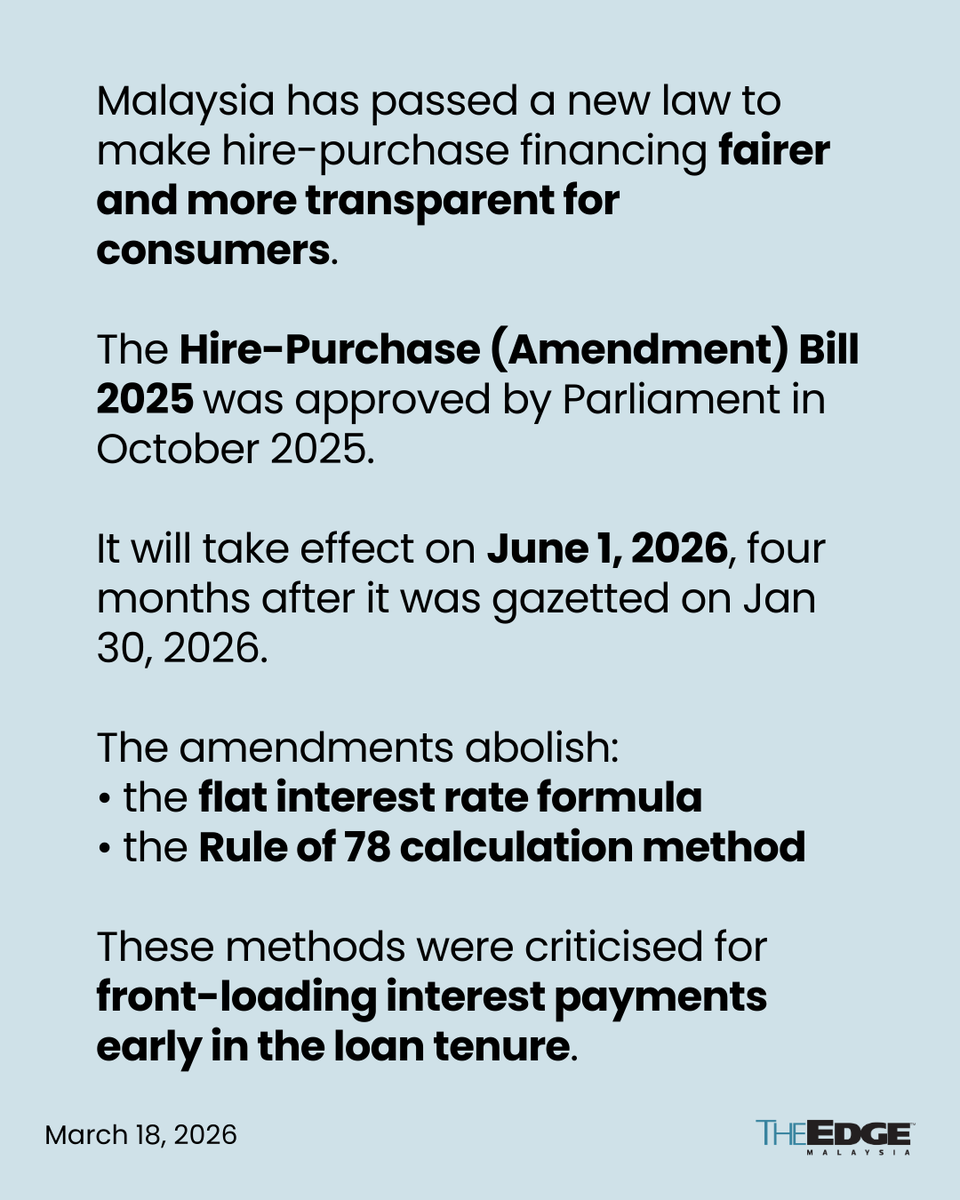 Malaysia has passed a new law to make hire-purchase financing fairer and more transparent for consumers.

The Hire-Purchase (Amendment) Bill 2025 was approved by Parliament in October 2025.

It will take effect on June 1, 2026, four months after it was gazetted on Jan 30, 2026.

The amendments abolish:
• the flat interest rate formula
• the Rule of 78 calculation method

These methods were criticised for front-loading interest payments early in the loan tenure.

March 18, 2026

THE EDGE MALAYSIA